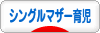 シングルマザー育児